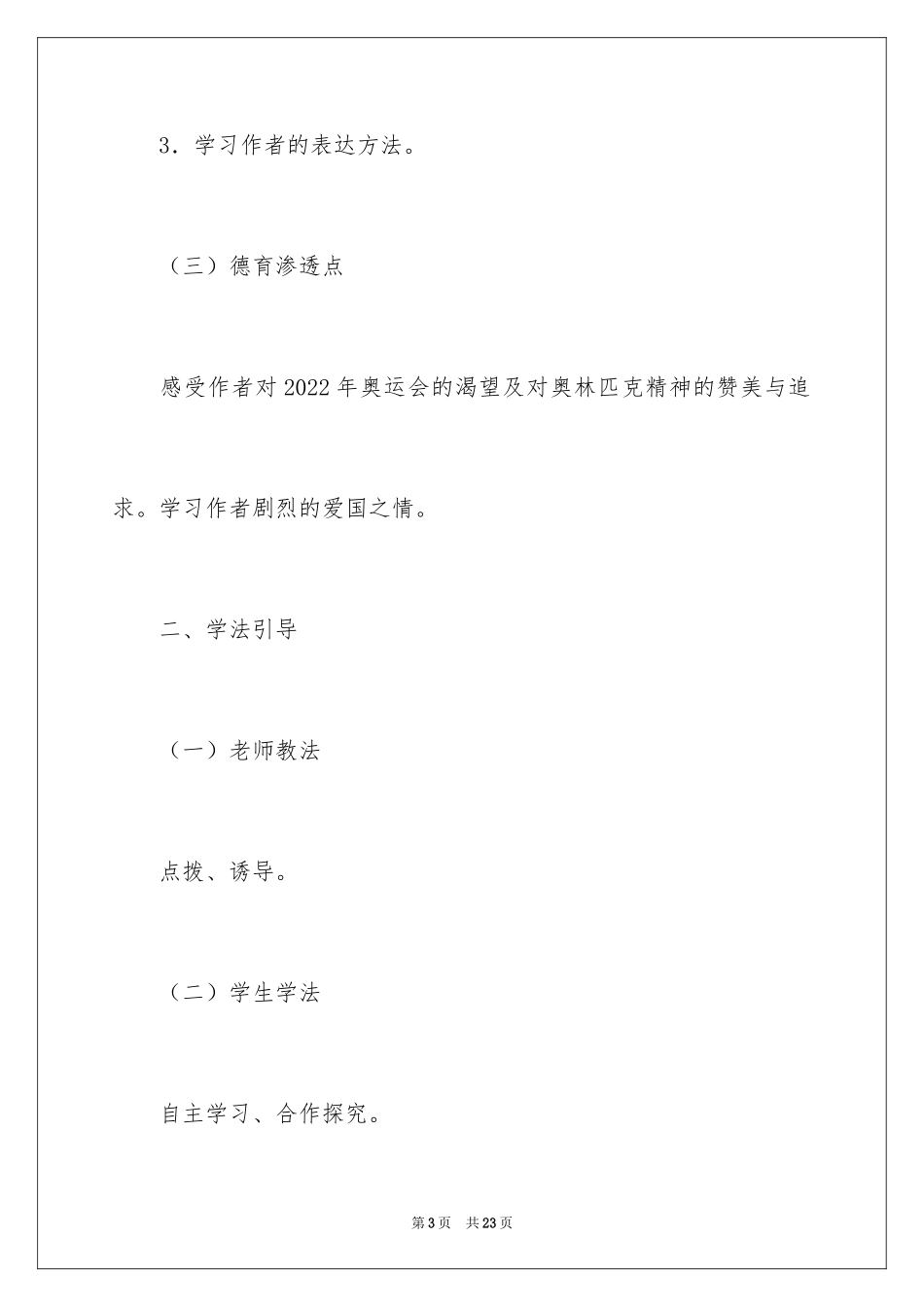 3．学习作者的表达方法。

（三）德育渗透点

感受作者对2022年奥运会的渴望及对奥林匹克精神的赞美与追求。学习作者剧烈的爱国之情。

二、学法引导

（一）老师教法

点拨、诱导。

（二）学生学法

自主学习、合作探究。

第3页　共23页